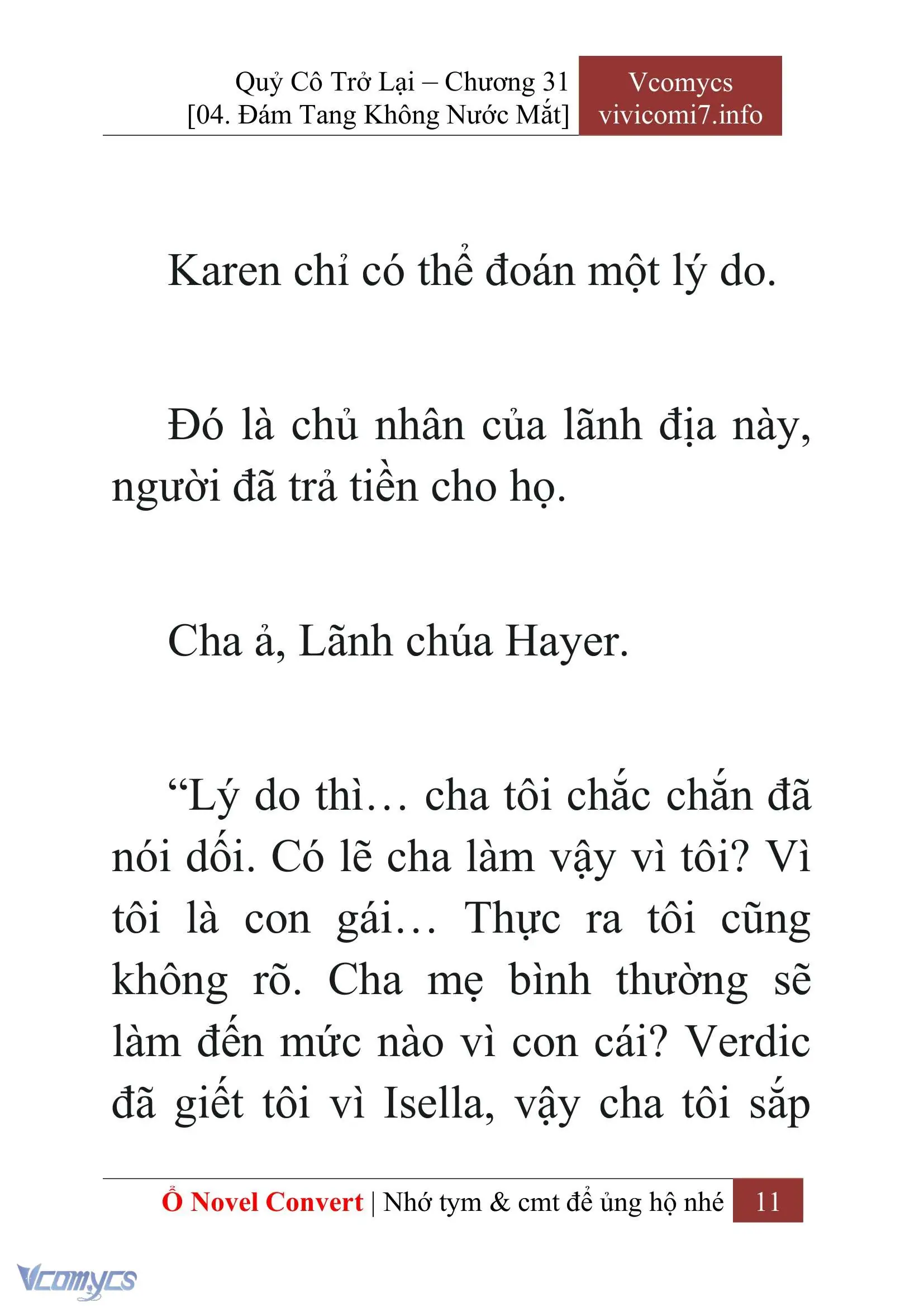 Quỷ Cô Trở Lại – Chương 31
[04. Đám Tang Không Nước Mắt]

Vcomycs
vivicomi7.info

Karen chỉ có thể đoán một lý do.

Đó là chủ nhân của lãnh địa này, người đã trả tiền cho họ.

Cha ả, Lãnh chúa Hayer.

“Lý do thì… cha tôi chắc chắn đã nói dối. Có lẽ cha làm vậy vì tôi? Vì tôi là con gái… Thực ra tôi cũng không rõ. Cha mẹ bình thường sẽ làm đến mức nào vì con cái? Verdic đã giết tôi vì Isella, vậy cha tôi sắp

Ổ Novel Convert | Nhớ tym & cmt để ủng hộ nhé 11

Vcomycs